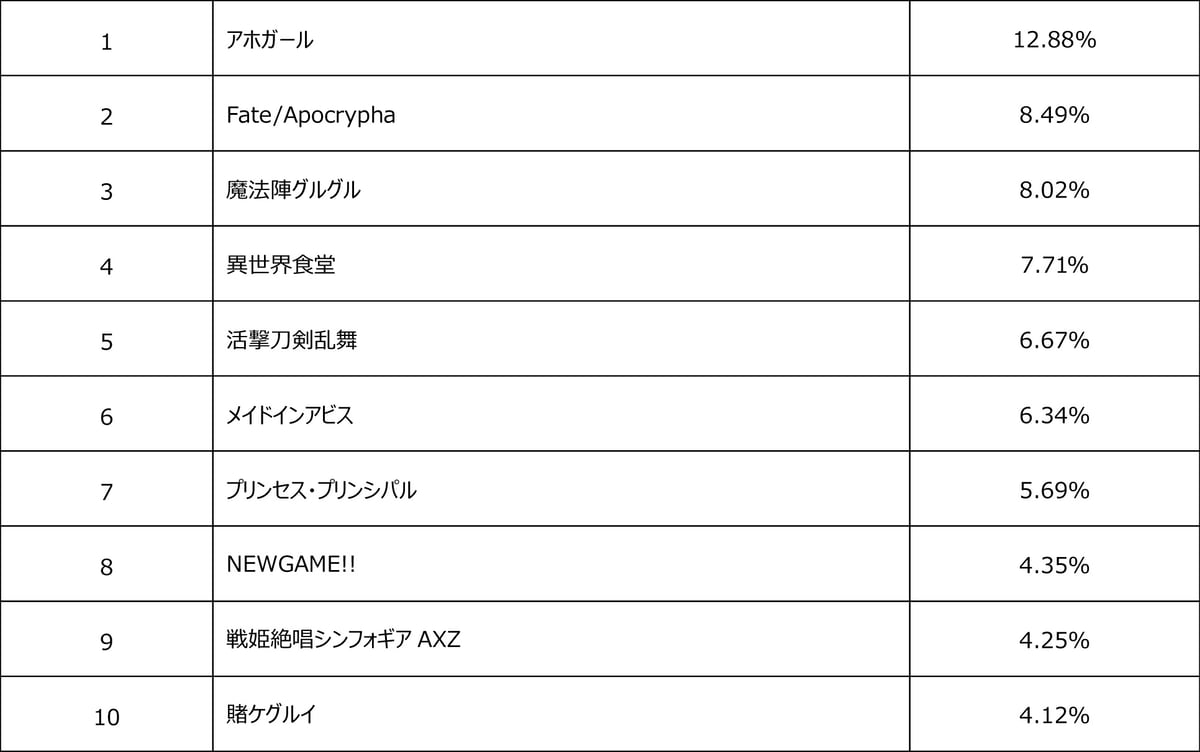 | 1 | アホガール | 12.88% |
|---|---|---|
| 2 | Fate/Apocrypha | 8.49% |
| 3 | 魔法陣グルグル | 8.02% |
| 4 | 異世界食堂 | 7.71% |
| 5 | 活撃刀剣乱舞 | 6.67% |
| 6 | メイドインアビス | 6.34% |
| 7 | プリンセス・プリンシパル | 5.69% |
| 8 | NEWGAME!! | 4.35% |
| 9 | 戦姫絶唱シンフォギア AXZ | 4.25% |
| 10 | 賭ケグルイ | 4.12% |